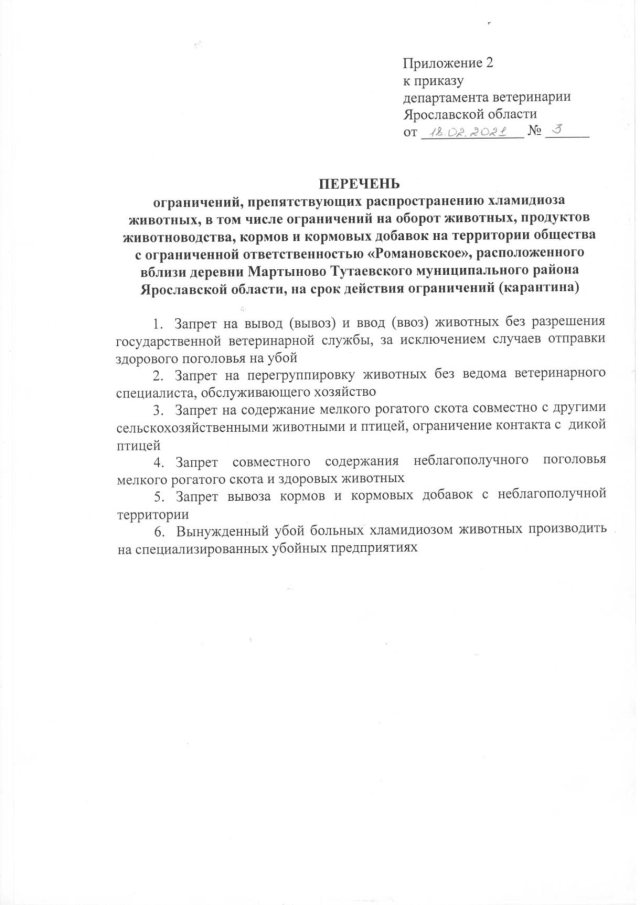 Приложение 2
к приказу
департамента ветеринарии
Ярославской области
от 18.02.2021 № 3

ПЕРЕЧЕНЬ
ограничений, препятствующих распространению хламидиоза животных, в том числе ограничений на оборот животных, продуктов животноводства, кормов и кормовых добавок на территории общества с ограниченной ответственностью «Романовское», расположенного вблизи деревни Мартыново Тутаевского муниципального района Ярославской области, на срок действия ограничений (карантина)

1. Запрет на вывод (вывоз) и ввод (ввоз) животных без разрешения государственной ветеринарной службы, за исключением случаев отправки здорового поголовья на убой

2. Запрет на перегруппировку животных без ведома ветеринарного специалиста, обслуживающего хозяйство

3. Запрет на содержание мелкого рогатого скота совместно с другими сельскохозяйственными животными и птицей, ограничение контакта с дикой птицей

4. Запрет совместного содержания неблагополучного поголовья мелкого рогатого скота и здоровых животных

5. Запрет вывоза кормов и кормовых добавок с неблагополучной территории

6. Вынужденный убой больных хламидиозом животных производить на специализированных убойных предприятиях